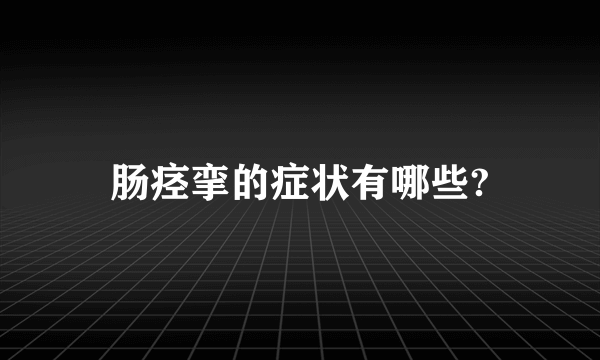 肠痉挛的症状有哪些?